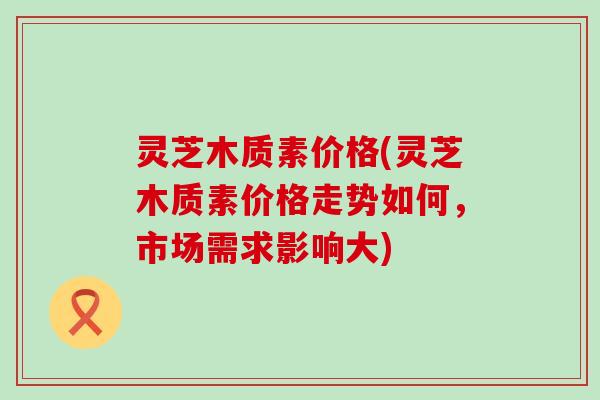 灵芝木质素价格(灵芝木质素价格走势如何，市场需求影响大)